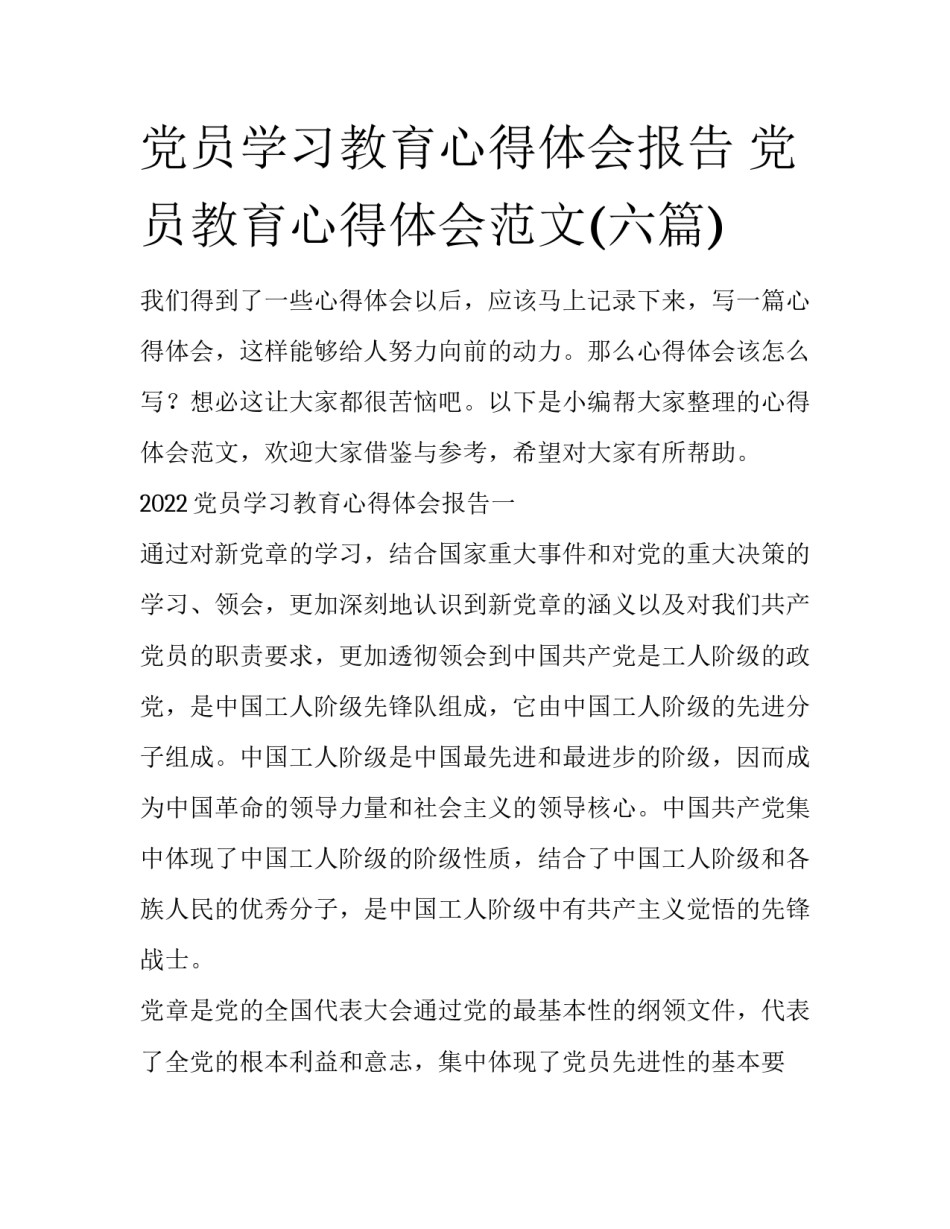 党员学习教育心得体会报告 党员教育心得体会范文(六篇)

我们得到了一些心得体会以后，应该马上记录下来，写一篇心得体会，这样能够给人努力向前的动力。那么心得体会该怎么写？想必这让大家都很苦恼吧。以下是小编帮大家整理的心得体会范文，欢迎大家借鉴与参考，希望对大家有所帮助。

2022 党员学习教育心得体会报告一

通过对新党章的学习，结合国家重大事件和对党的重大决策的学习、领会，更加深刻地认识到新党章的涵义以及对我们共产党员的职责要求，更加透彻领会到中国共产党是工人阶级的政党，是中国工人阶级先锋队组成，它由中国工人阶级的先进分子组成。中国工人阶级是中国最先进和最进步的阶级，因而成为中国革命的领导力量和社会主义的领导核心。中国共产党集中体现了中国工人阶级的阶级性质，结合了中国工人阶级和各族人民的优秀分子，是中国工人阶级中有共产主义觉悟的先锋战士。

党章是党的全国代表大会通过党的最基本性的纲领文件，代表了全党的根本利益和意志，集中体现了党员先进性的基本要